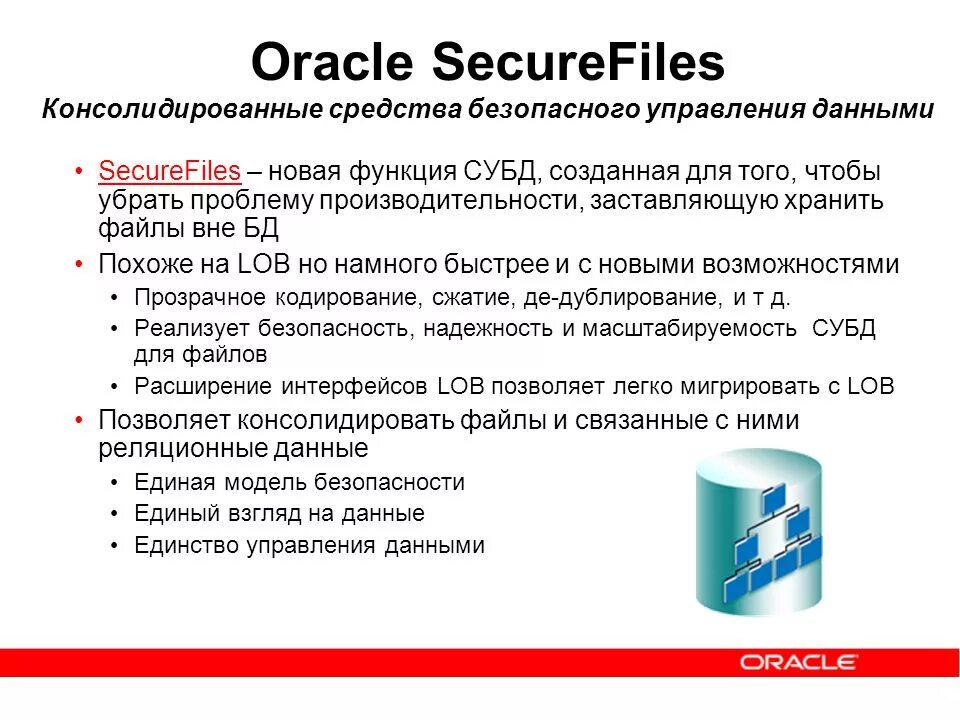 Oracle SecureFiles
Консолидированные средства безопасного управления данными

• SecureFiles – новая функция СУБД, созданная для того, чтобы убрать проблему производительности, заставляющую хранить файлы вне БД
• Похоже на LOB но намного быстрее и с новыми возможностями
 • Прозрачное кодирование, сжатие, де-дублирование, и т д.
 • Реализует безопасность, надежность и масштабируемость СУБД для файлов
 • Расширение интерфейсов LOB позволяет легко мигрировать с LOB
• Позволяет консолидировать файлы и связанные с ними реляционные данные
 • Единая модель безопасности
 • Единый взгляд на данные
 • Единство управления данными

ORACLE